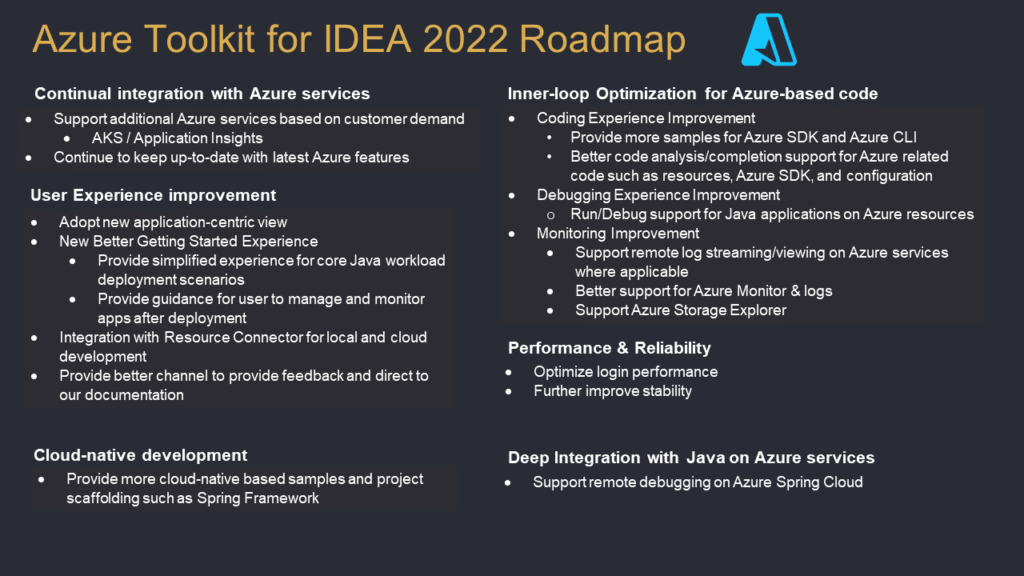 Azure Toolkit for IDEA 2022 Roadmap

Continual integration with Azure services
- Support additional Azure services based on customer demand
  - AKS / Application Insights
- Continue to keep up-to-date with latest Azure features

User Experience improvement
- Adopt new application-centric view
- New Better Getting Started Experience
  - Provide simplified experience for core Java workload deployment scenarios
  - Provide guidance for user to manage and monitor apps after deployment
- Integration with Resource Connector for local and cloud development
- Provide better channel to provide feedback and direct to our documentation

Cloud-native development
- Provide more cloud-native based samples and project scaffolding such as Spring Framework

Inner-loop Optimization for Azure-based code
- Coding Experience Improvement
  - Provide more samples for Azure SDK and Azure CLI
  - Better code analysis/completion support for Azure related code such as resources, Azure SDK, and configuration
- Debugging Experience Improvement
  - Run/Debug support for Java applications on Azure resources
- Monitoring Improvement
  - Support remote log streaming/viewing on Azure services where applicable
  - Better support for Azure Monitor & logs
  - Support Azure Storage Explorer

Performance & Reliability
- Optimize login performance
- Further improve stability

Deep Integration with Java on Azure services
- Support remote debugging on Azure Spring Cloud